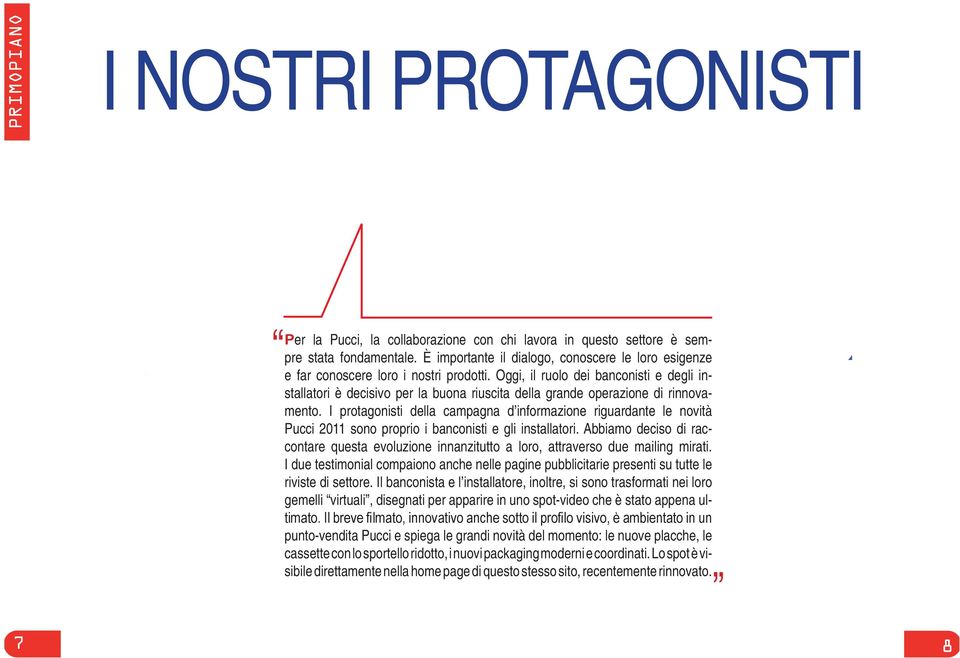 PRIMOPIANO

I NOSTRI PROTAGONISTI

“Per la Pucci, la collaborazione con chi lavora in questo settore è sempre stata fondamentale. È importante il dialogo, conoscere le loro esigenze e far conoscere loro i nostri prodotti. Oggi, il ruolo dei banconisti e degli installatori è decisivo per la buona riuscita della grande operazione di rinnovamento. I protagonisti della campagna d'informazione riguardante le novità Pucci 2011 sono proprio i banconisti e gli installatori. Abbiamo deciso di raccontare questa evoluzione innanzitutto a loro, attraverso due mailing mirati. I due testimonial compaiono anche nelle pagine pubblicitarie presenti su tutte le riviste di settore. Il banconista e l'installatore, inoltre, si sono trasformati nei loro gemelli “virtuali”, disegnati per apparire in uno spot-video che è stato appena ultimato. Il breve filmato, innovativo anche sotto il profilo visivo, è ambientato in un punto-vendita Pucci e spiega le grandi novità del momento: le nuove placche, le cassette con lo sportello ridotto, i nuovi packaging moderni e coordinati. Lo spot è visibile direttamente nella home page di questo stesso sito, recentemente rinnovato.”

7

8